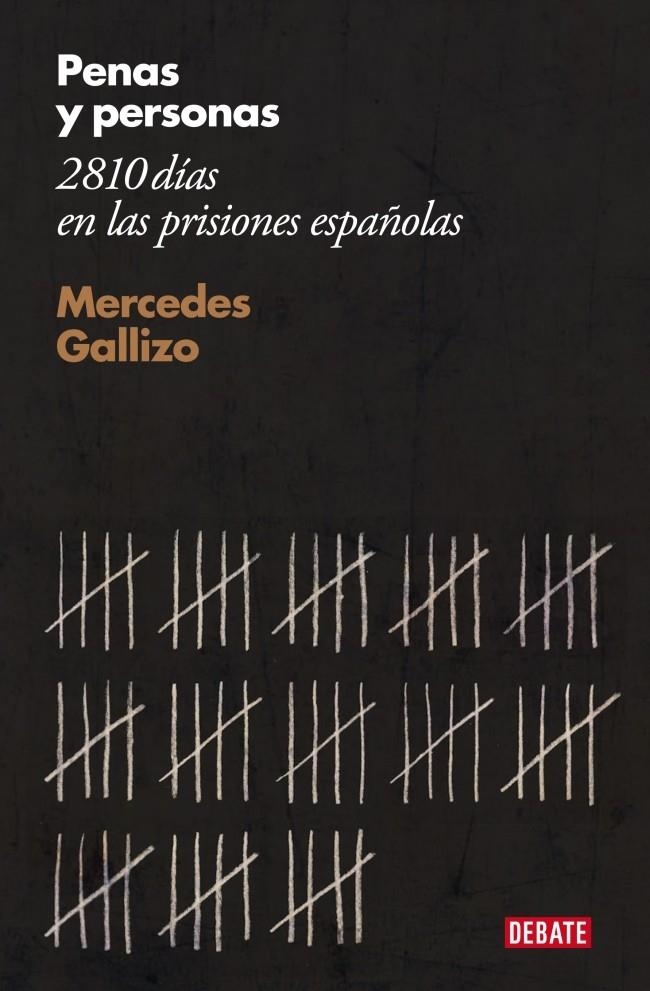 Penas
y personas
2810 días
en las prisiones españolas

Mercedes
Gallizo

DEBATE